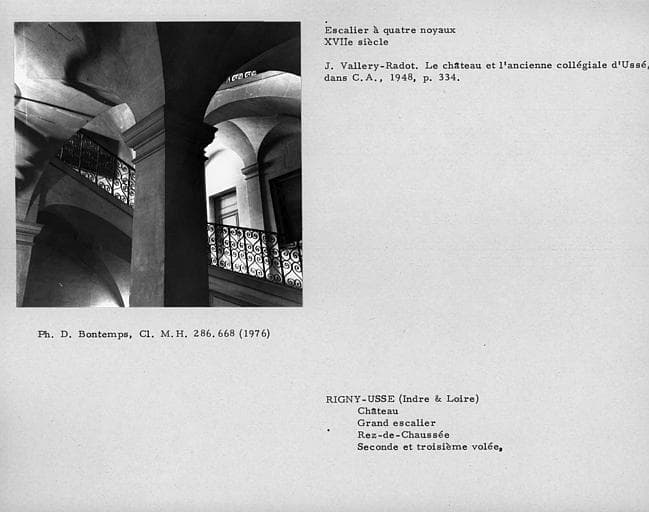 Escalier à quatre noyaux
XVIIe siècle

J. Vallery-Radot. Le château et l'ancienne collégiale d'Ussé, dans C.A., 1948, p. 334.

Ph. D. Bontemps, Cl. M.H. 286.668 (1976)

RIGNY-USSE (Indre & Loire)
Château
Grand escalier
Rez-de-Chaussée
Seconde et troisième volée,